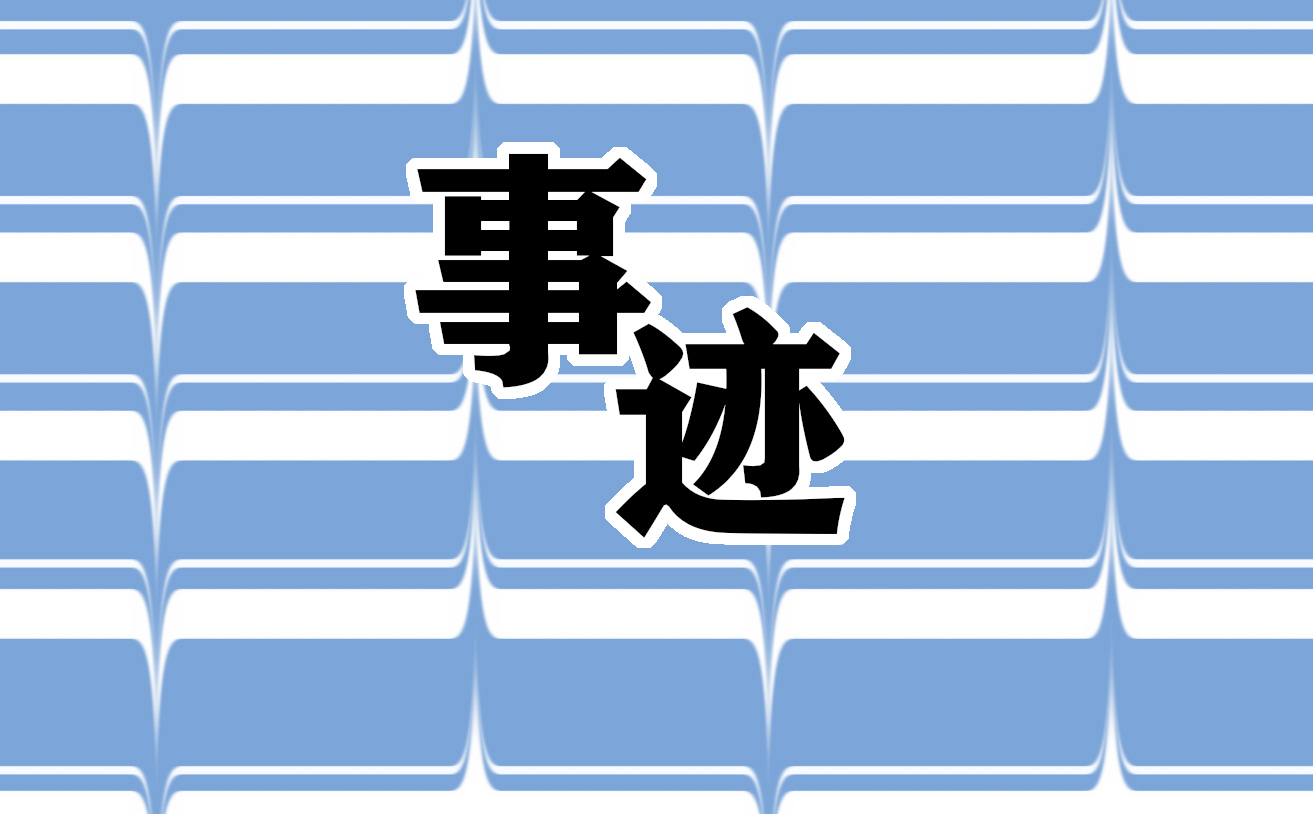 事迹